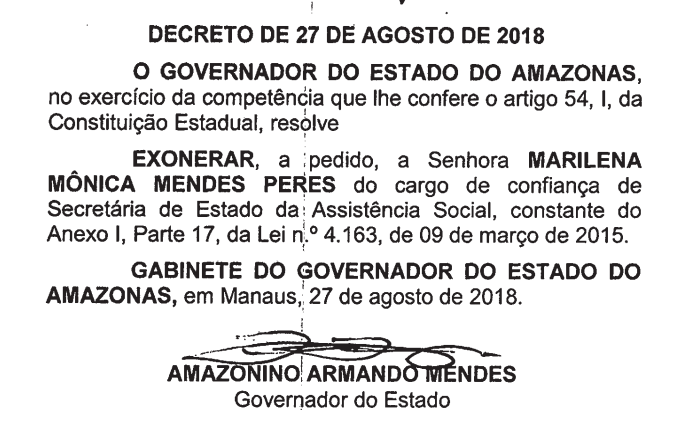 DECRETO DE 27 DE AGOSTO DE 2018

O GOVERNADOR DO ESTADO DO AMAZONAS, no exercício da competência que lhe confere o artigo 54, I, da Constituição Estadual, resolve

EXONERAR, a pedido, a Senhora MARILENA MÔNICA MENDES PERES do cargo de confiança de Secretária de Estado da Assistência Social, constante do Anexo I, Parte 17, da Lei n.º 4.163, de 09 de março de 2015.

GABINETE DO GOVERNADOR DO ESTADO DO AMAZONAS, em Manaus, 27 de agosto de 2018.

AMAZONINO ARMANDO MENDES
Governador do Estado